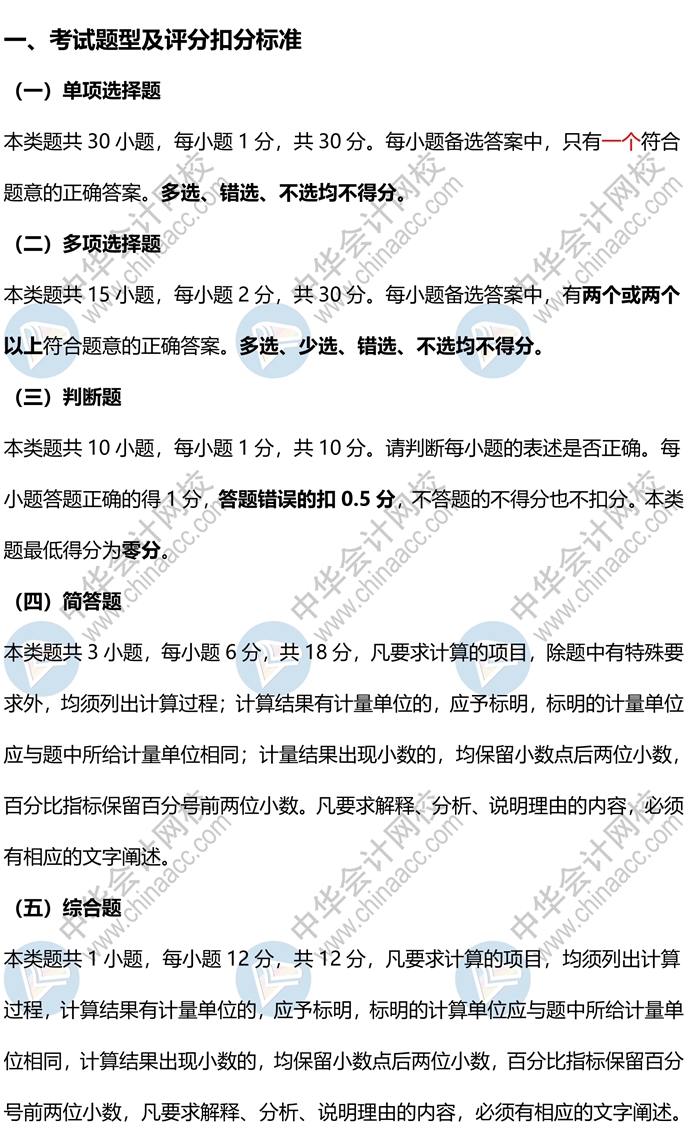 一、考试题型及评分扣分标准

（一）单项选择题

本类题共 30 小题，每小题 1 分，共 30 分。每小题备选答案中，只有一个符合题意的正确答案。多选、错选、不选均不得分。

（二）多项选择题

本类题共 15 小题，每小题 2 分，共 30 分。每小题备选答案中，有两个或两个以上符合题意的正确答案。多选、少选、错选、不选均不得分。

（三）判断题

本类题共 10 小题，每小题 1 分，共 10 分。请判断每小题的表述是否正确。每小题答题正确的得 1 分，答题错误的扣 0.5 分，不答题的不得分也不扣分。本类题最低得分为零分。

（四）简答题

本类题共 3 小题，每小题 6 分，共 18 分，凡要求计算的项目，除题中有特殊要求外，均须列出计算过程；计算结果有计量单位的，应予标明，标明的计量单位应与题中所给计量单位相同；计量结果出现小数的，均保留小数点后两位小数，百分比指标保留百分号前两位小数。凡要求解释、分析、说明理由的内容，必须有相应的文字阐述。

（五）综合题

本类题共 1 小题，每小题 12 分，共 12 分，凡要求计算的项目，均须列出计算过程，计算结果有计量单位的，应予标明，标明的计算单位应与题中所给计量单位相同，计算结果出现小数的，均保留小数点后两位小数，百分比指标保留百分号前两位小数，凡要求解释、分析、说明理由的内容，必须有相应的文字阐述。

中华会计网校 www.chinaacc.com